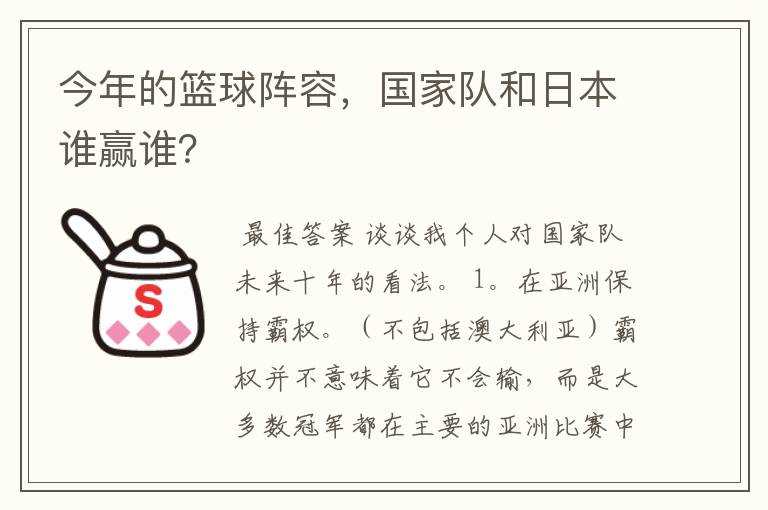 今年的篮球阵容，国家队和日本谁赢谁?

S

最佳答案 谈谈我个人对国家队未来十年的看法。1。在亚洲保持霸权。（不包括澳大利亚）霸权并不意味着它不会输，而是大多数冠军都在主要的亚洲比赛中